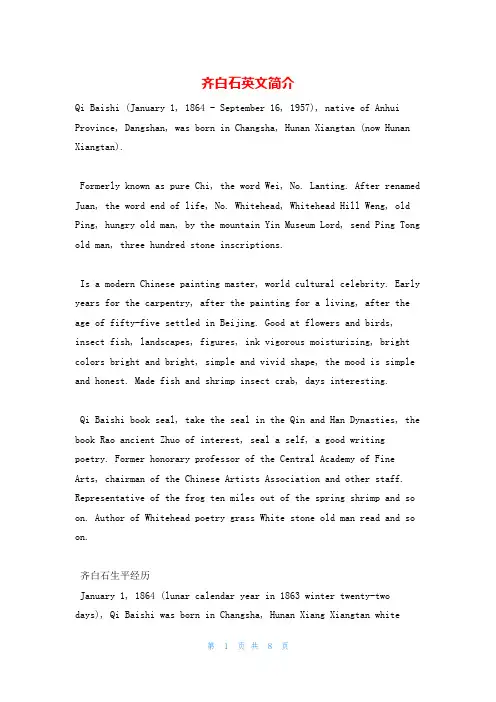 齐白石英文简介

Qi Baishi (January 1, 1864 - September 16, 1957), native of Anhui Province, Dangshan, was born in Changsha, Hunan Xiangtan (now Hunan Xiangtan).

Formerly known as pure Chi, the word Wei, No. Lanting. After renamed Juan, the word end of life, No. Whitehead, Whitehead Hill Weng, old Ping, hungry old man, by the mountain Yin Museum Lord, send Ping Tong old man, three hundred stone inscriptions.

Is a modern Chinese painting master, world cultural celebrity. Early years for the carpentry, after the painting for a living, after the age of fifty-five settled in Beijing. Good at flowers and birds, insect fish, landscapes, figures, ink vigorous moisturizing, bright colors bright and bright, simple and vivid shape, the mood is simple and honest. Made fish and shrimp insect crab, days interesting.

Qi Baishi book seal, take the seal in the Qin and Han Dynasties, the book Rao ancient Zhuo of interest, seal a self, a good writing poetry. Former honorary professor of the Central Academy of Fine Arts, chairman of the Chinese Artists Association and other staff. Representative of the frog ten miles out of the spring shrimp and so on. Author of Whitehead poetry grass White stone old man read and so on.

齐白石生平经历

January 1, 1864 (lunar calendar year in 1863 winter twenty-two days), Qi Baishi was born in Changsha, Hunan Xiang Xiangtan white

第 1 页 共 8 页